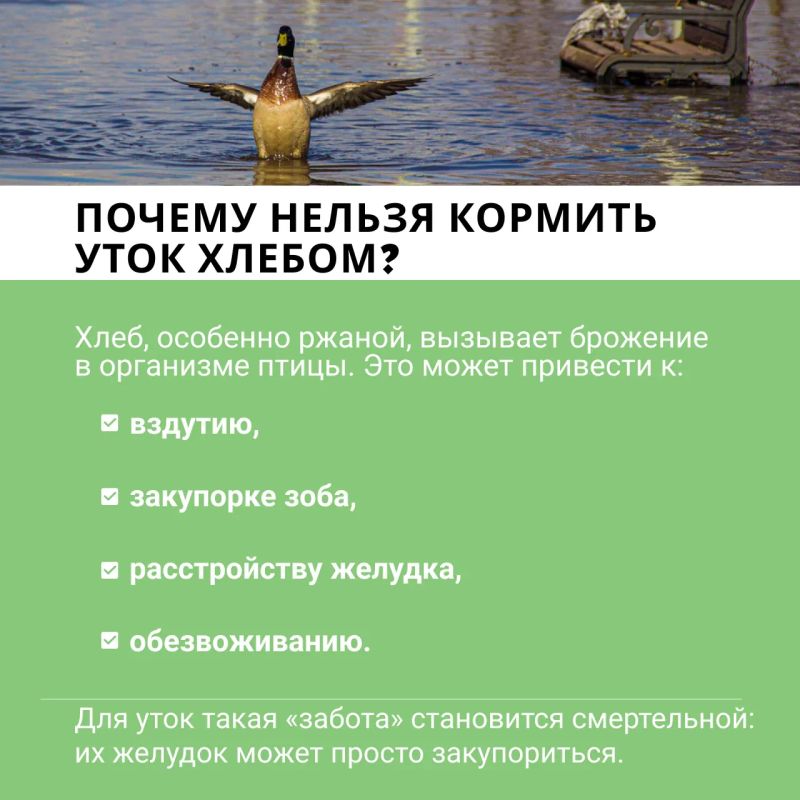 ПОЧЕМУ НЕЛЬЗЯ КОРМИТЬ УТОК ХЛЕБОМ?

Хлеб, особенно ржаной, вызывает брожение в организме птицы. Это может привести к:

☑ вздутию,

☑ закупорке зоба,

☑ расстройству желудка,

☑ обезвоживанию.

Для уток такая «забота» становится смертельной: их желудок может просто закупориться.